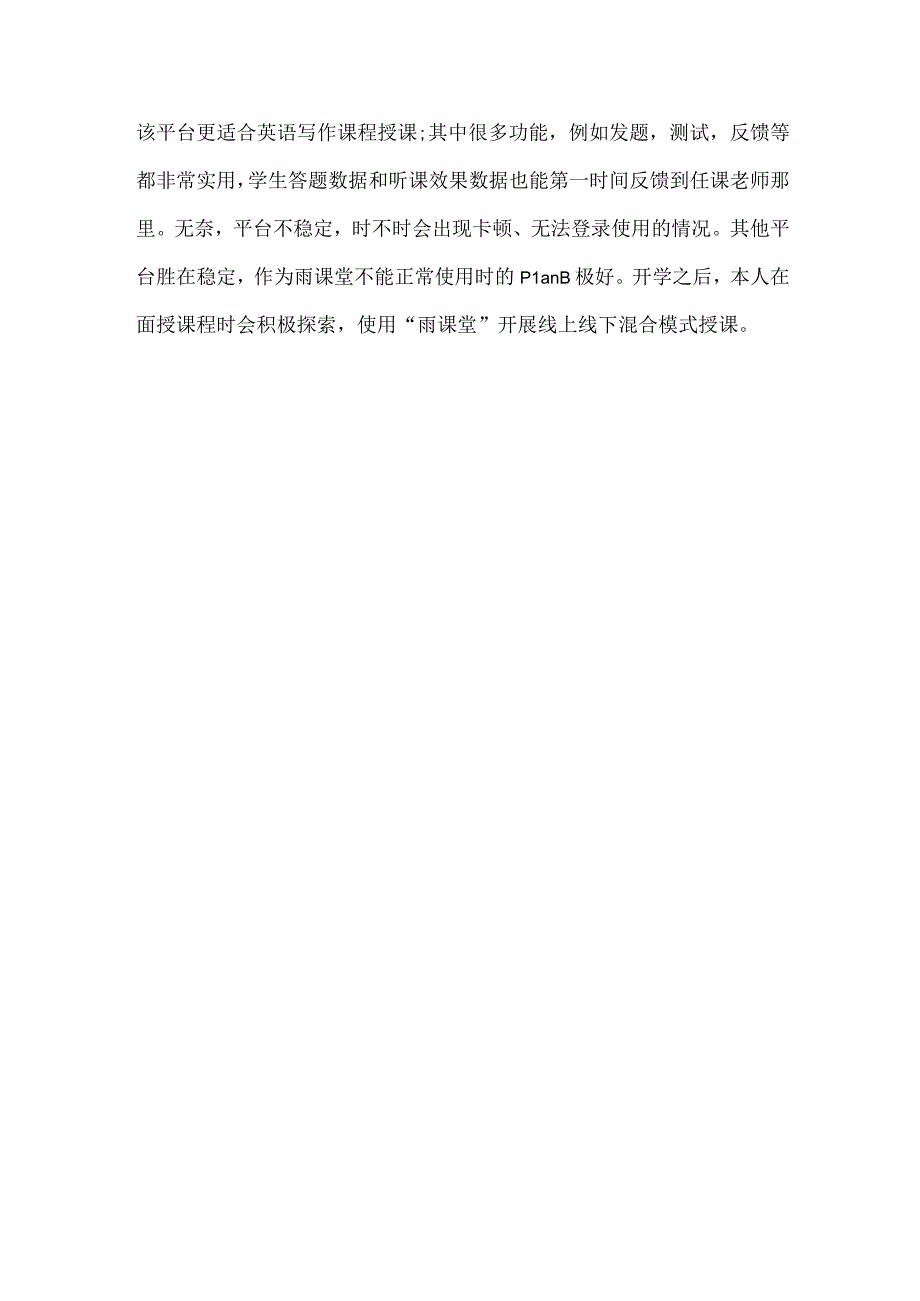 该平台更适合英语写作课程授课;其中很多功能，例如发题，测试，反馈等都非常实用,学生答题数据和听课效果数据也能第一时间反馈到任课老师那里。无奈，平台不稳定，时不时会出现卡顿、无法登录使用的情况。其他平台胜在稳定，作为雨课堂不能正常使用时的P1anB极好。开学之后，本人在面授课程时会积极探索，使用“雨课堂”开展线上线下混合模式授课。